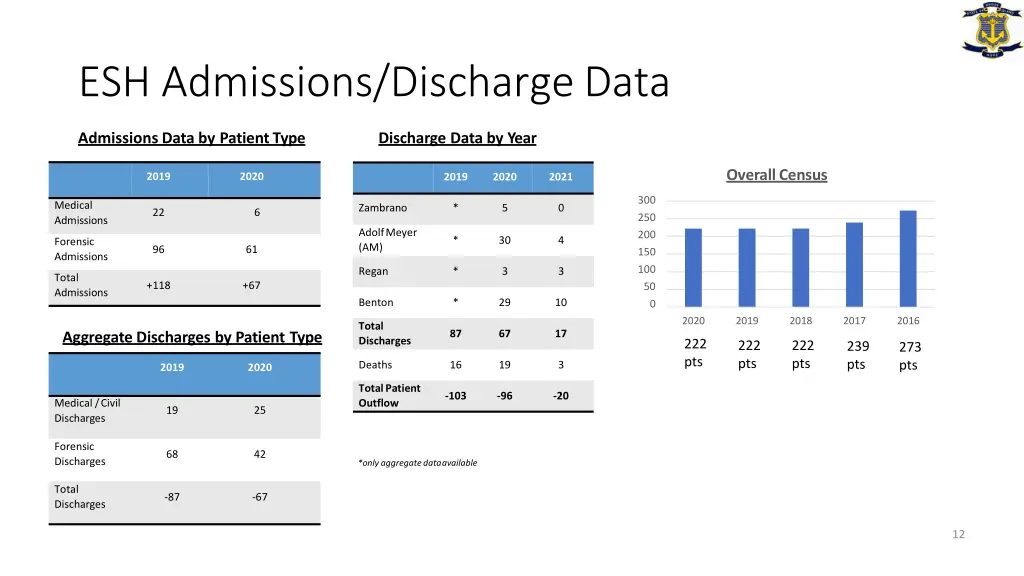 ESH Admissions/Discharge Data

Admissions Data by Patient Type

| | 2019 | 2020 |
|---|---|---|
| Medical Admissions | 22 | 6 |
| Forensic Admissions | 96 | 61 |
| Total Admissions | +118 | +67 |

Aggregate Discharges by Patient Type

| | 2019 | 2020 |
|---|---|---|
| Medical / Civil Discharges | 19 | 25 |
| Forensic Discharges | 68 | 42 |
| Total Discharges | -87 | -67 |

Discharge Data by Year

| | 2019 | 2020 | 2021 |
|---|---|---|---|
| Zambrano | * | 5 | 0 |
| Adolf Meyer (AM) | * | 30 | 4 |
| Regan | * | 3 | 3 |
| Benton | * | 29 | 10 |
| Total Discharges | 87 | 67 | 17 |
| Deaths | 16 | 19 | 3 |
| Total Patient Outflow | -103 | -96 | -20 |

*only aggregate data available

Overall Census

300
250
200
150
100
50
0
2020 2019 2018 2017 2016

222 pts
222 pts
222 pts
239 pts
273 pts

12